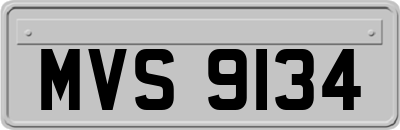 MVS 9134